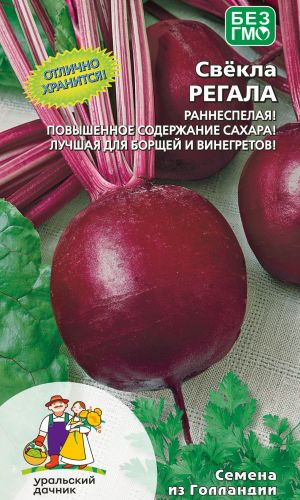 БЕЗ ГМО

ОТЛИЧНО ХРАНИТСЯ!

Свёкла
РЕГАЛА

РАННЕСПЕЛАЯ!
ПОВЫШЕННОЕ СОДЕРЖАНИЕ САХАРА!
ЛУЧШАЯ ДЛЯ БОРЩЕЙ И ВИНЕГРЕТОВ!

уральский дачник

Семена из Голландии